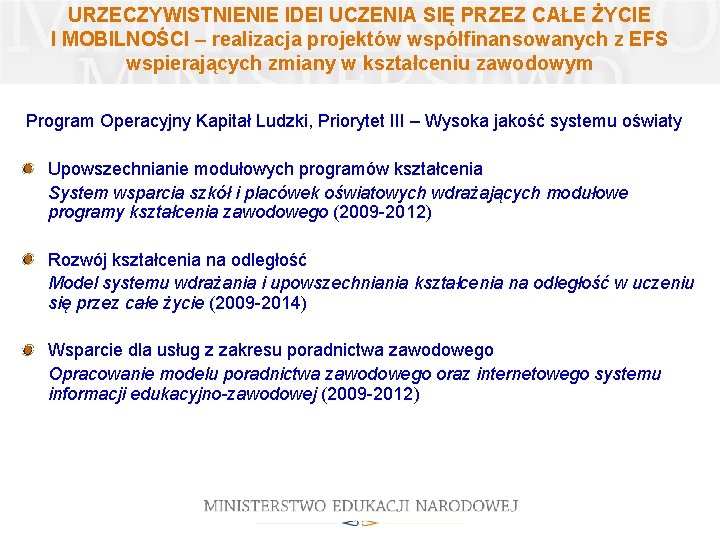 URZECZYWISTNIENIE IDEI UCZENIA SIĘ PRZEZ CAŁE ŻYCIE I MOBILNOŚCI – realizacja projektów współfinansowanych z EFS wspierających zmiany w kształceniu zawodowym

Program Operacyjny Kapitał Ludzki, Priorytet III – Wysoka jakość systemu oświaty

Upowszechnianie modułowych programów kształcenia
System wsparcia szkół i placówek oświatowych wdrażających modułowe programy kształcenia zawodowego (2009-2012)

Rozwój kształcenia na odległość
Model systemu wdrażania i upowszechniania kształcenia na odległość w uczeniu się przez całe życie (2009-2014)

Wsparcie dla usług z zakresu poradnictwa zawodowego
Opracowanie modelu poradnictwa zawodowego oraz internetowego systemu informacji edukacyjno-zawodowej (2009-2012)

MINISTERSTWO EDUKACJI NARODOWEJ